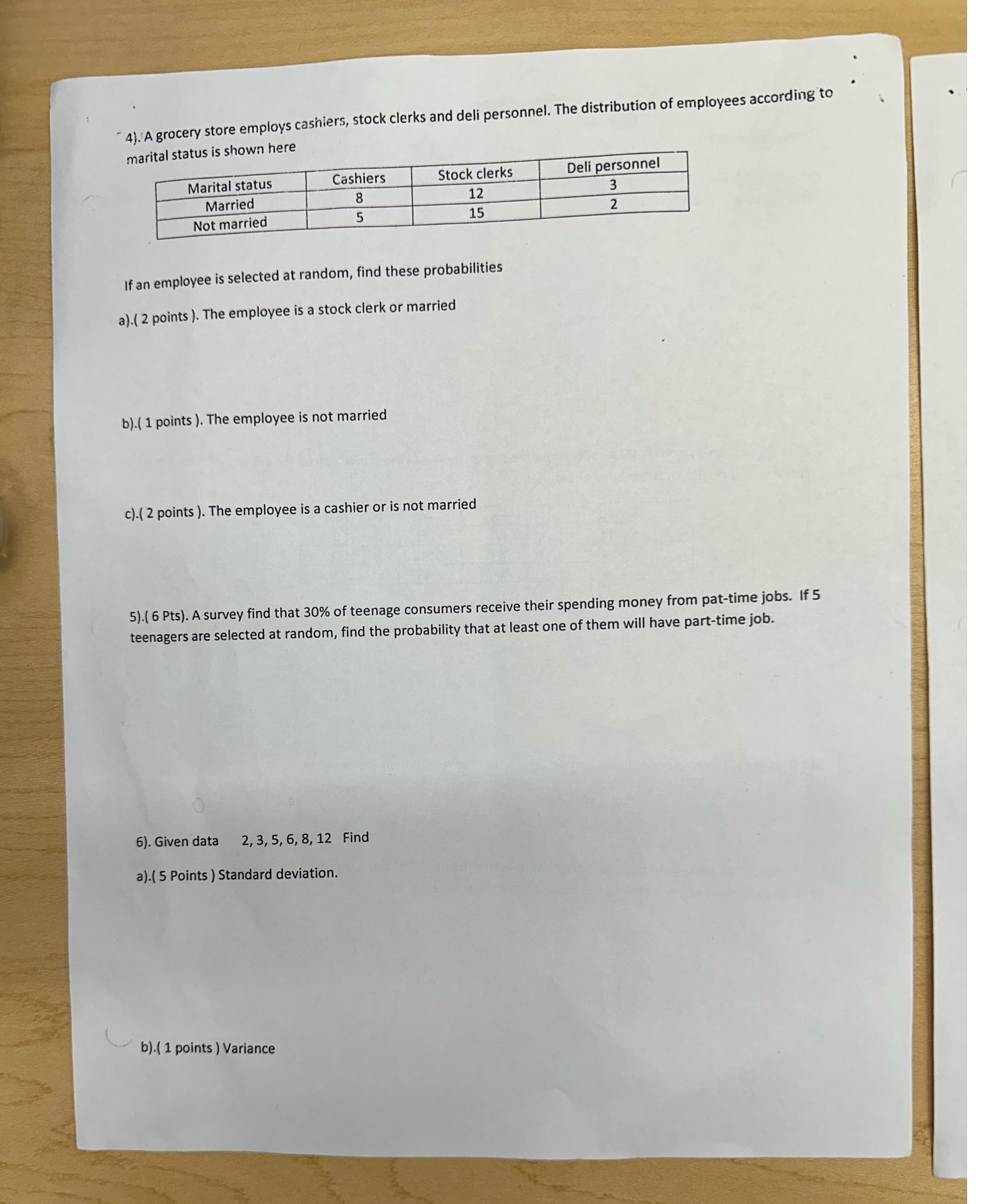 4). A grocery store employs cashiers, stock clerks and deli personnel. The distribution of employees according to marital status is shown here

| Marital status | Cashiers | Stock clerks | Deli personnel |
|---|---|---|---|
| Married | 8 | 12 | 3 |
| Not married | 5 | 15 | 2 |

If an employee is selected at random, find these probabilities

a).( 2 points ). The employee is a stock clerk or married

b).( 1 points ). The employee is not married

c).( 2 points ). The employee is a cashier or is not married

5).( 6 Pts). A survey find that 30% of teenage consumers receive their spending money from pat-time jobs. If 5 teenagers are selected at random, find the probability that at least one of them will have part-time job.

6). Given data 2, 3, 5, 6, 8, 12 Find

a).( 5 Points ) Standard deviation.

b).( 1 points ) Variance